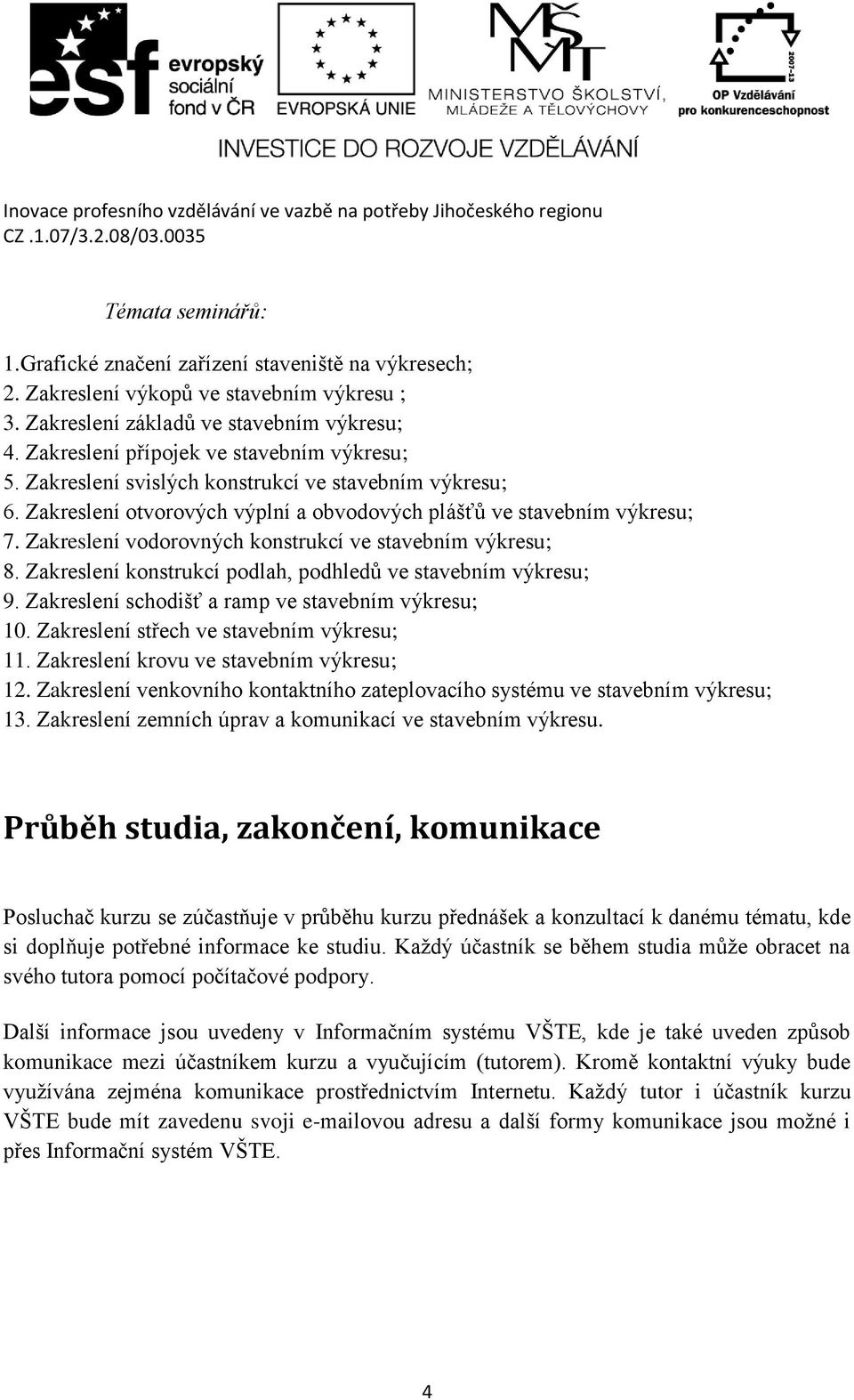 esf evropský sociální fond v ČR

EVROPSKÁ UNIE

MŠMT MINISTERSTVO ŠKOLSTVÍ, MLÁDEŽE A TĚLOVÝCHOVY

2007-13 OP Vzdělávání pro konkurenceschopnost

INVESTICE DO ROZVOJE VZDĚLÁVÁNÍ

Inovace profesního vzdělávání ve vazbě na potřeby Jihočeského regionu
CZ .1.07/3.2.08/03.0035

Témata seminářů:

1.Grafické značení zařízení staveniště na výkresech;
2. Zakreslení výkopů ve stavebním výkresu ;
3. Zakreslení základů ve stavebním výkresu;
4. Zakreslení přípojek ve stavebním výkresu;
5. Zakreslení svislých konstrukcí ve stavebním výkresu;
6. Zakreslení otvorových výplní a obvodových plášťů ve stavebním výkresu;
7. Zakreslení vodorovných konstrukcí ve stavebním výkresu;
8. Zakreslení konstrukcí podlah, podhledů ve stavebním výkresu;
9. Zakreslení schodišť a ramp ve stavebním výkresu;
10. Zakreslení střech ve stavebním výkresu;
11. Zakreslení krovu ve stavebním výkresu;
12. Zakreslení venkovního kontaktního zateplovacího systému ve stavebním výkresu;
13. Zakreslení zemních úprav a komunikací ve stavebním výkresu.

Průběh studia, zakončení, komunikace

Posluchač kurzu se zúčastňuje v průběhu kurzu přednášek a konzultací k danému tématu, kde si doplňuje potřebné informace ke studiu. Každý účastník se během studia může obracet na svého tutora pomocí počítačové podpory.

Další informace jsou uvedeny v Informačním systému VŠTE, kde je také uveden způsob komunikace mezi účastníkem kurzu a vyučujícím (tutorem). Kromě kontaktní výuky bude využívána zejména komunikace prostřednictvím Internetu. Každý tutor i účastník kurzu VŠTE bude mít zavedenu svoji e-mailovou adresu a další formy komunikace jsou možné i přes Informační systém VŠTE.

4